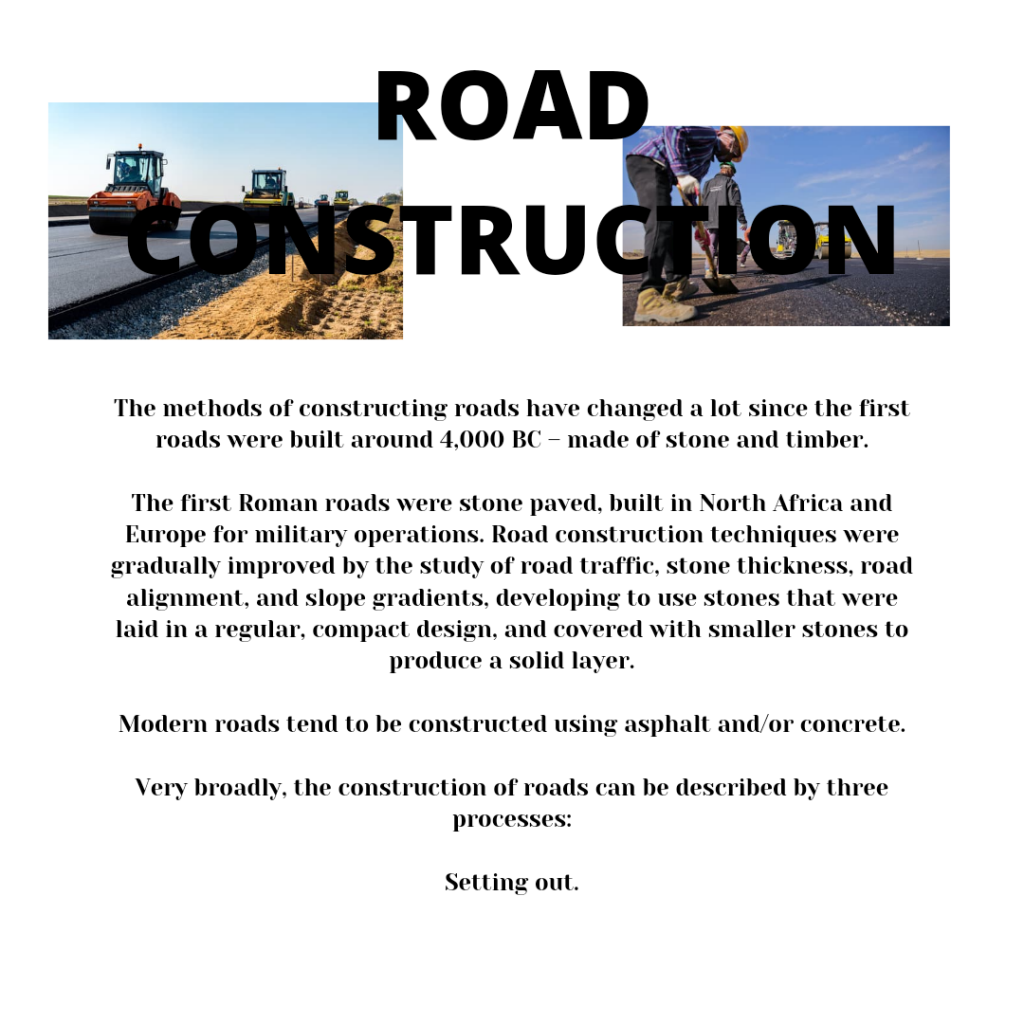 ROAD CONSTRUCTION

The methods of constructing roads have changed a lot since the first roads were built around 4,000 BC – made of stone and timber.

The first Roman roads were stone paved, built in North Africa and Europe for military operations. Road construction techniques were gradually improved by the study of road traffic, stone thickness, road alignment, and slope gradients, developing to use stones that were laid in a regular, compact design, and covered with smaller stones to produce a solid layer.

Modern roads tend to be constructed using asphalt and/or concrete.

Very broadly, the construction of roads can be described by three processes:

Setting out.